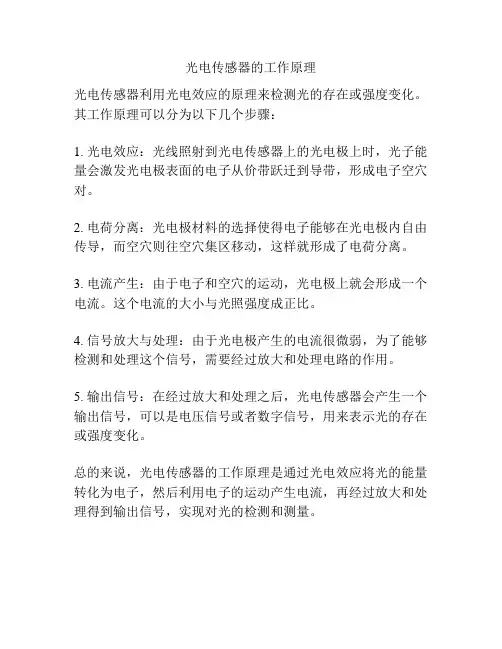 光电传感器的工作原理

光电传感器利用光电效应的原理来检测光的存在或强度变化。其工作原理可以分为以下几个步骤：

1. 光电效应：光线照射到光电传感器上的光电极上时，光子能量会激发光电极表面的电子从价带跃迁到导带，形成电子空穴对。

2. 电荷分离：光电极材料的选择使得电子能够在光电极内自由传导，而空穴则往空穴集区移动，这样就形成了电荷分离。

3. 电流产生：由于电子和空穴的运动，光电极上就会形成一个电流。这个电流的大小与光照强度成正比。

4. 信号放大与处理：由于光电极产生的电流很微弱，为了能够检测和处理这个信号，需要经过放大和处理电路的作用。

5. 输出信号：在经过放大和处理之后，光电传感器会产生一个输出信号，可以是电压信号或者数字信号，用来表示光的存在或强度变化。

总的来说，光电传感器的工作原理是通过光电效应将光的能量转化为电子，然后利用电子的运动产生电流，再经过放大和处理得到输出信号，实现对光的检测和测量。